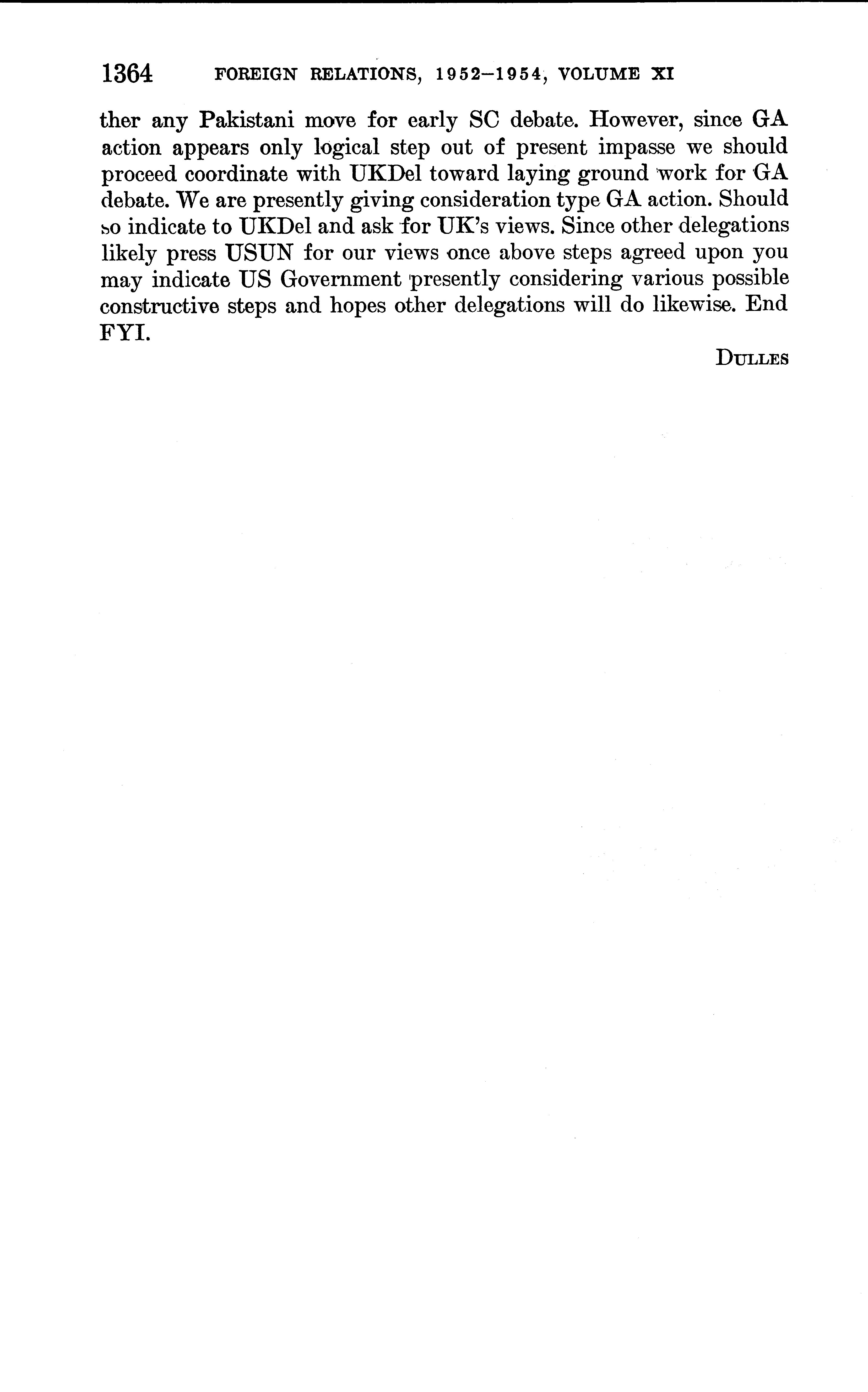 1364 FOREIGN RELATIONS, 1952–1954, VOLUME XI

ther any Pakistani move for early SC debate. However, since GA action appears only logical step out of present impasse we should proceed coordinate with UKDel toward laying ground work for GA debate. We are presently giving consideration type GA action. Should so indicate to UKDel and ask for UK's views. Since other delegations likely press USUN for our views once above steps agreed upon you may indicate US Government presently considering various possible constructive steps and hopes other delegations will do likewise. End FYI.

DULLES